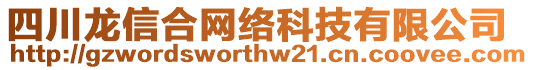 四川龙信合网络科技有限公司
http://gzwordsworthw21.cn.coovee.com